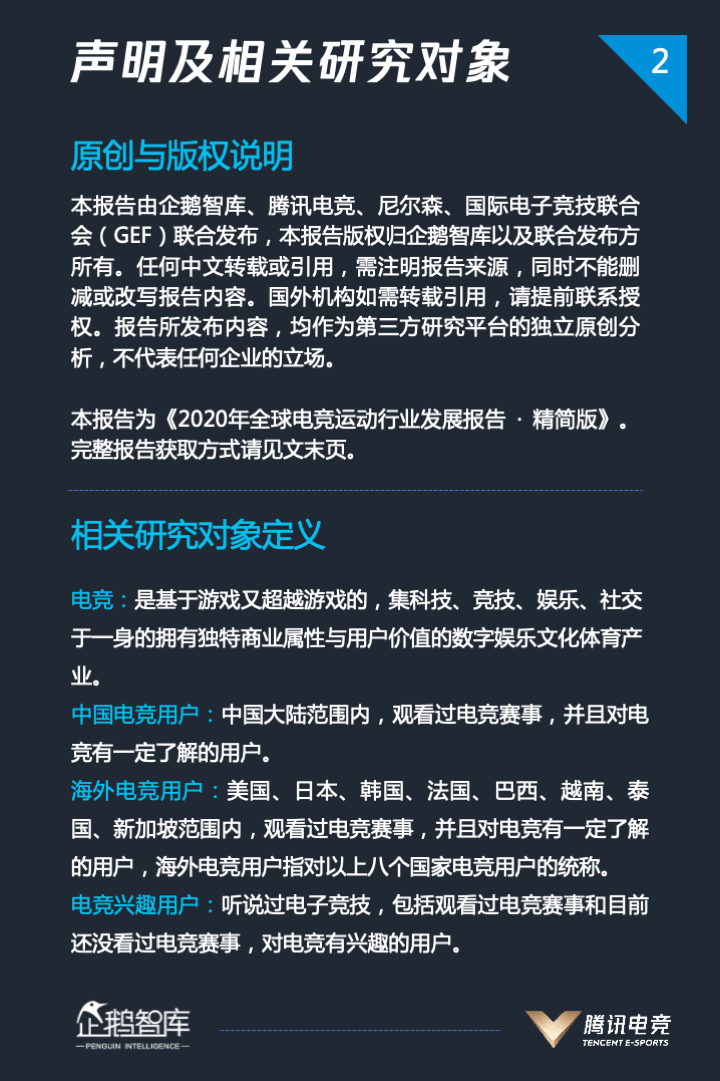 声明及相关研究对象

2

原创与版权说明

本报告由企鹅智库、腾讯电竞、尼尔森、国际电子竞技联合会（GEF）联合发布，本报告版权归企鹅智库以及联合发布方所有。任何中文转载或引用，需注明报告来源，同时不能删减或改写报告内容。国外机构如需转载引用，请提前联系授权。报告所发布内容，均作为第三方研究平台的独立原创分析，不代表任何企业的立场。

本报告为《2020年全球电竞运动行业发展报告 · 精简版》。完整报告获取方式请见文末页。

相关研究对象定义

电竞：是基于游戏又超越游戏的，集科技、竞技、娱乐、社交于一身的拥有独特商业属性与用户价值的数字娱乐文化体育产业。

中国电竞用户：中国大陆范围内，观看过电竞赛事，并且对电竞有一定了解的用户。

海外电竞用户：美国、日本、韩国、法国、巴西、越南、泰国、新加坡范围内，观看过电竞赛事，并且对电竞有一定了解的用户，海外电竞用户指对以上八个国家电竞用户的统称。

电竞兴趣用户：听说过电子竞技，包括观看过电竞赛事和目前还没看过电竞赛事，对电竞有兴趣的用户。

企鹅智库
PENGUIN INTELLIGENCE

腾讯电竞
TENCENT E-SPORTS